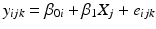 $y_{ijk} = \beta_{0i} + \beta_1 X_j + e_{ijk}$